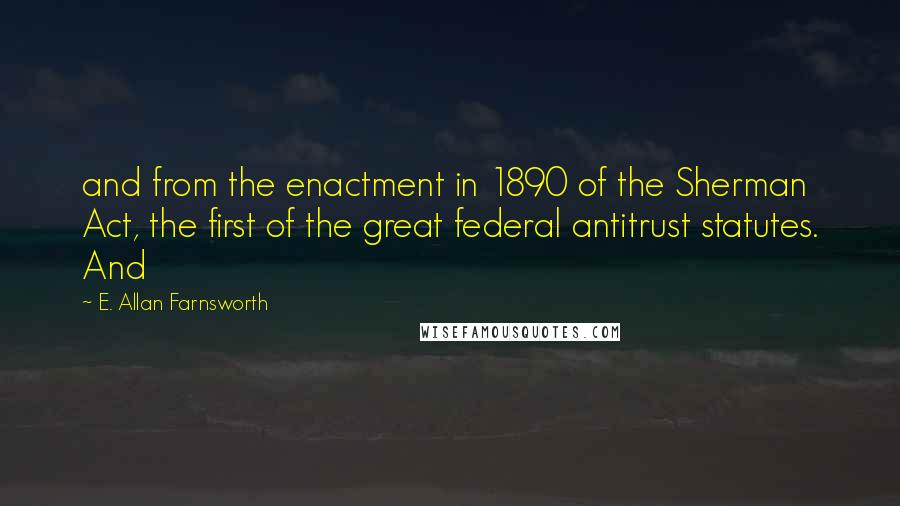 and from the enactment in 1890 of the Sherman Act, the first of the great federal antitrust statutes. And

~ E. Allan Farnsworth

WISEFAMOUSQUOTES.COM